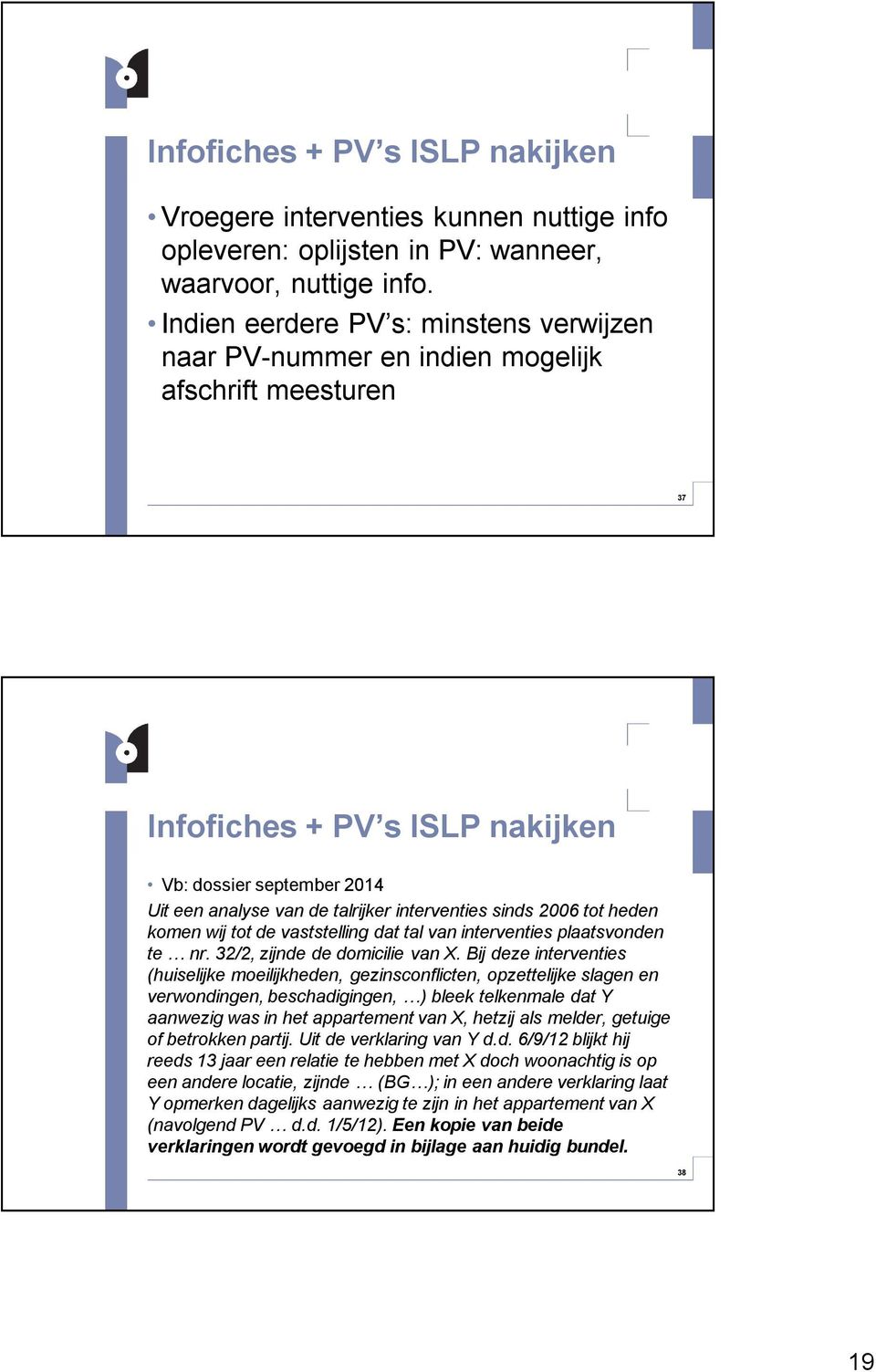 Infofiches + PV’s ISLP nakijken

• Vroegere interventies kunnen nuttige info opleveren: oplijsten in PV: wanneer, waarvoor, nuttige info.

• Indien eerdere PV’s: minstens verwijzen naar PV-nummer en indien mogelijk afschrift meesturen

37

Infofiches + PV’s ISLP nakijken

• Vb: dossier september 2014

Uit een analyse van de talrijker interventies sinds 2006 tot heden komen wij tot de vaststelling dat tal van interventies plaatsvonden te … nr. 32/2, zijnde de domicilie van X. Bij deze interventies (huiselijke moeilijkheden, gezinsconflicten, opzettelijke slagen en verwondingen, beschadigingen, …) bleek telkenmale dat Y aanwezig was in het appartement van X, hetzij als melder, getuige of betrokken partij. Uit de verklaring van Y d.d. 6/9/12 blijkt hij reeds 13 jaar een relatie te hebben met X doch woonachtig is op een andere locatie, zijnde … (BG…); in een andere verklaring laat Y opmerken dagelijks aanwezig te zijn in het appartement van X (navolgend PV … d.d. 1/5/12). Een kopie van beide verklaringen wordt gevoegd in bijlage aan huidig bundel.

38

19